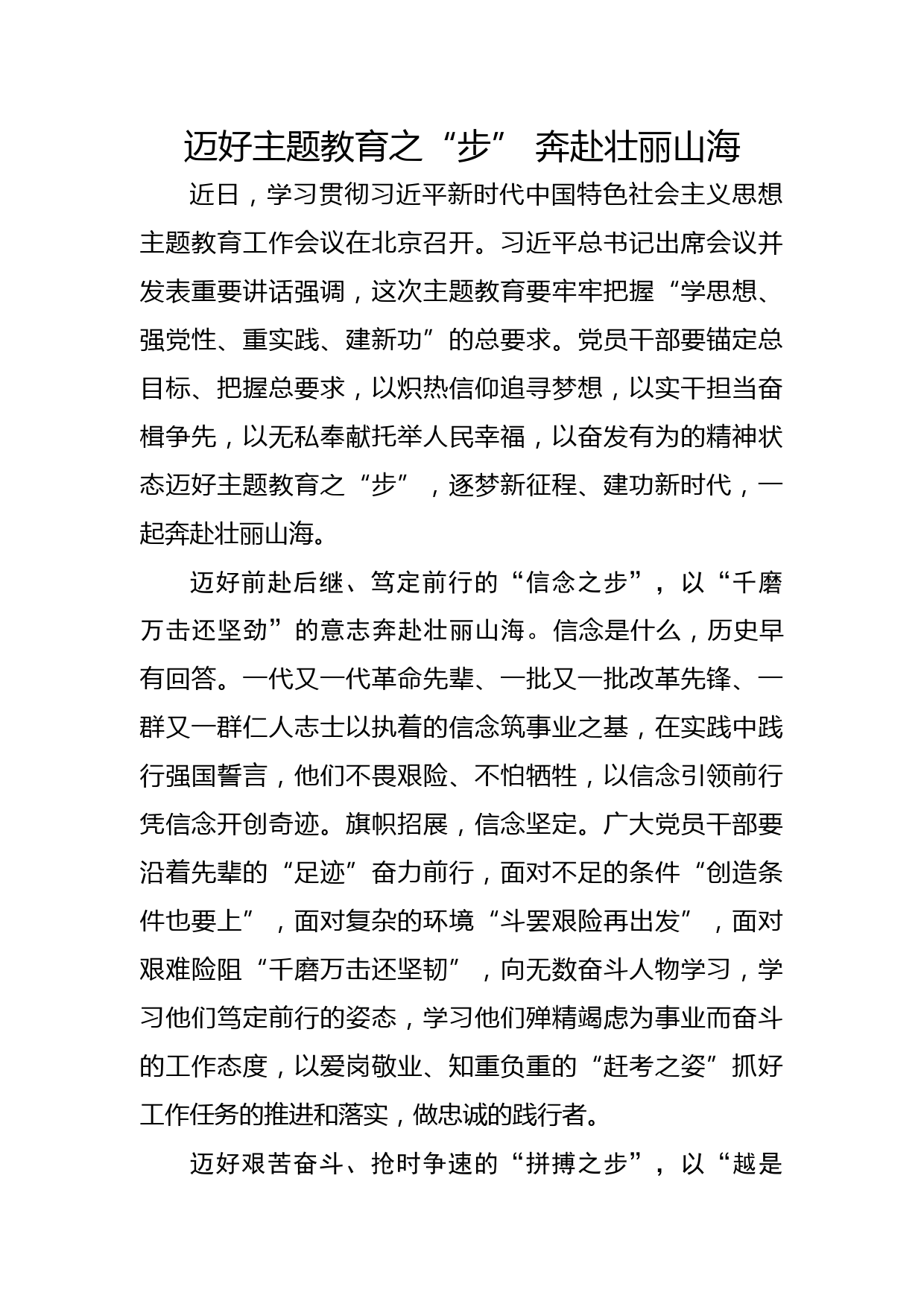 迈好主题教育之“步” 奔赴壮丽山海

近日，学习贯彻习近平新时代中国特色社会主义思想主题教育工作会议在北京召开。习近平总书记出席会议并发表重要讲话强调，这次主题教育要牢牢把握“学思想、强党性、重实践、建新功”的总要求。党员干部要锚定总目标、把握总要求，以炽热信仰追寻梦想，以实干担当奋楫争先，以无私奉献托举人民幸福，以奋发有为的精神状态迈好主题教育之“步”，逐梦新征程、建功新时代，一起奔赴壮丽山海。

迈好前赴后继、笃定前行的“信念之步”，以“千磨万击还坚劲”的意志奔赴壮丽山海。信念是什么，历史早有回答。一代又一代革命先辈、一批又一批改革先锋、一群又一群仁人志士以执着的信念筑事业之基，在实践中践行强国誓言，他们不畏艰险、不怕牺牲，以信念引领前行凭信念开创奇迹。旗帜招展，信念坚定。广大党员干部要沿着先辈的“足迹”奋力前行，面对不足的条件“创造条件也要上”，面对复杂的环境“斗罢艰险再出发”，面对艰难险阻“千磨万击还坚韧”，向无数奋斗人物学习，学习他们笃定前行的姿态，学习他们殚精竭虑为事业而奋斗的工作态度，以爱岗敬业、知重负重的“赶考之姿”抓好工作任务的推进和落实，做忠诚的践行者。

迈好艰苦奋斗、抢时争速的“拼搏之步”，以“越是